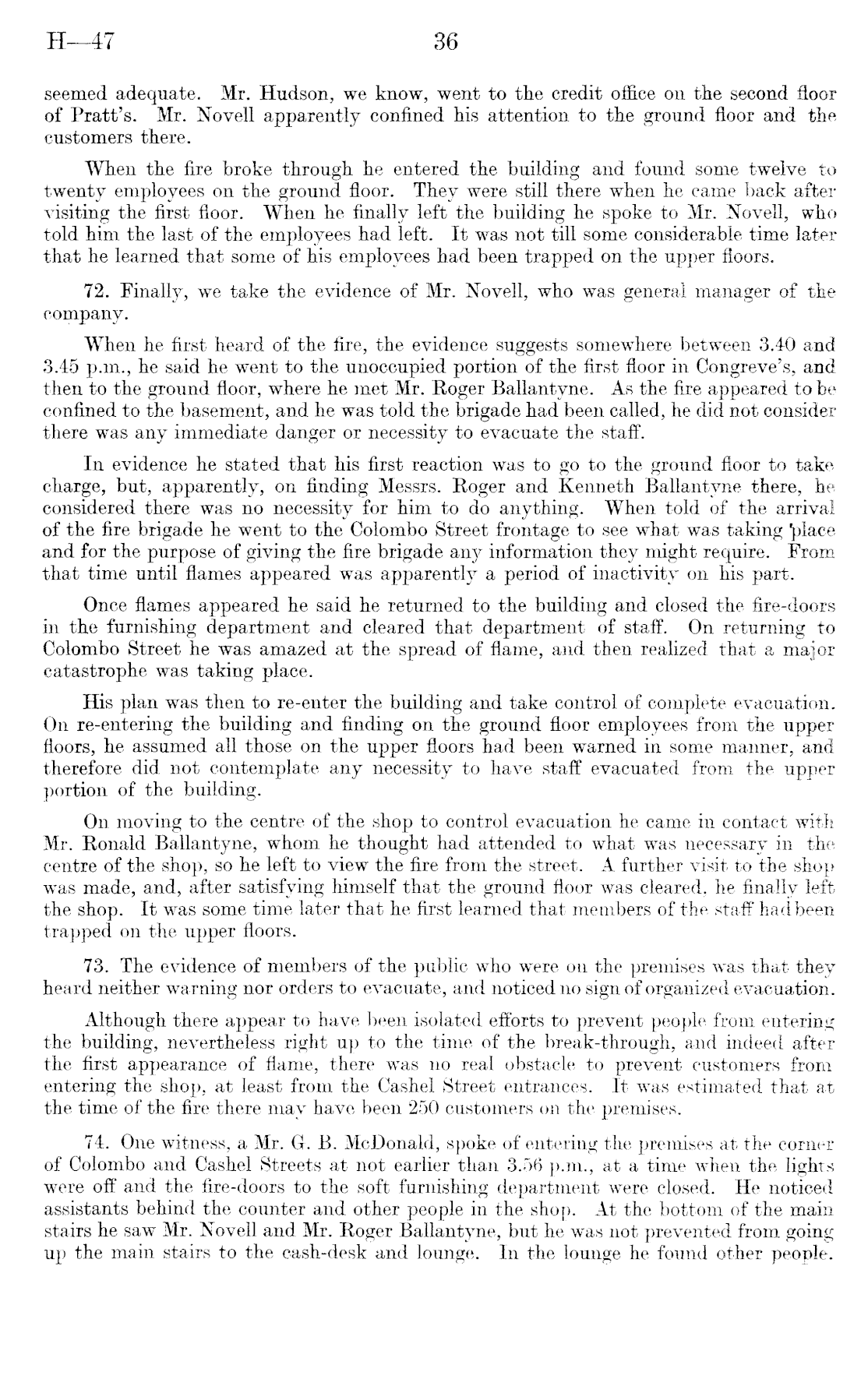 H—47 36

seemed adequate. Mr. Hudson, we know, went to the credit office on the second floor of Pratt's. Mr. Novell apparently confined his attention to the ground floor and the customers there.

When the fire broke through he entered the building and found some twelve to twenty employees on the ground floor. They were still there when he came back after visiting the first floor. When he finally left the building he spoke to Mr. Novell, who told him the last of the employees had left. It was not till some considerable time later that he learned that some of his employees had been trapped on the upper floors.

72. Finally, we take the evidence of Mr. Novell, who was general manager of the company.

When he first heard of the fire, the evidence suggests somewhere between 3.40 and 3.45 p.m., he said he went to the unoccupied portion of the first floor in Congreve's, and then to the ground floor, where he met Mr. Roger Ballantyne. As the fire appeared to be confined to the basement, and he was told the brigade had been called, he did not consider there was any immediate danger or necessity to evacuate the staff.

In evidence he stated that his first reaction was to go to the ground floor to take charge, but, apparently, on finding Messrs. Roger and Kenneth Ballantyne there, he considered there was no necessity for him to do anything. When told of the arrival of the fire brigade he went to the Colombo Street frontage to see what was taking place and for the purpose of giving the fire brigade any information they might require. From that time until flames appeared was apparently a period of inactivity on his part.

Once flames appeared he said he returned to the building and closed the fire-doors in the furnishing department and cleared that department of staff. On returning to Colombo Street he was amazed at the spread of flame, and then realized that a major catastrophe was taking place.

His plan was then to re-enter the building and take control of complete evacuation. On re-entering the building and finding on the ground floor employees from the upper floors, he assumed all those on the upper floors had been warned in some manner, and therefore did not contemplate any necessity to have staff evacuated from the upper portion of the building.

On moving to the centre of the shop to control evacuation he came in contact with Mr. Ronald Ballantyne, whom he thought had attended to what was necessary in the centre of the shop, so he left to view the fire from the street. A further visit to the shop was made, and, after satisfying himself that the ground floor was cleared, he finally left the shop. It was some time later that he first learned that members of the staff had been trapped on the upper floors.

73. The evidence of members of the public who were on the premises was that they heard neither warning nor orders to evacuate, and noticed no sign of organized evacuation.

Although there appear to have been isolated efforts to prevent people from entering the building, nevertheless right up to the time of the break-through, and indeed after the first appearance of flame, there was no real obstacle to prevent customers from entering the shop, at least from the Cashel Street entrances. It was estimated that at the time of the fire there may have been 250 customers on the premises.

74. One witness, a Mr. G. B. McDonald, spoke of entering the premises at the corner of Colombo and Cashel Streets at not earlier than 3.56 p.m., at a time when the lights were off and the fire-doors to the soft furnishing department were closed. He noticed assistants behind the counter and other people in the shop. At the bottom of the main stairs he saw Mr. Novell and Mr. Roger Ballantyne, but he was not prevented from going up the main stairs to the cash-desk and lounge. In the lounge he found other people.